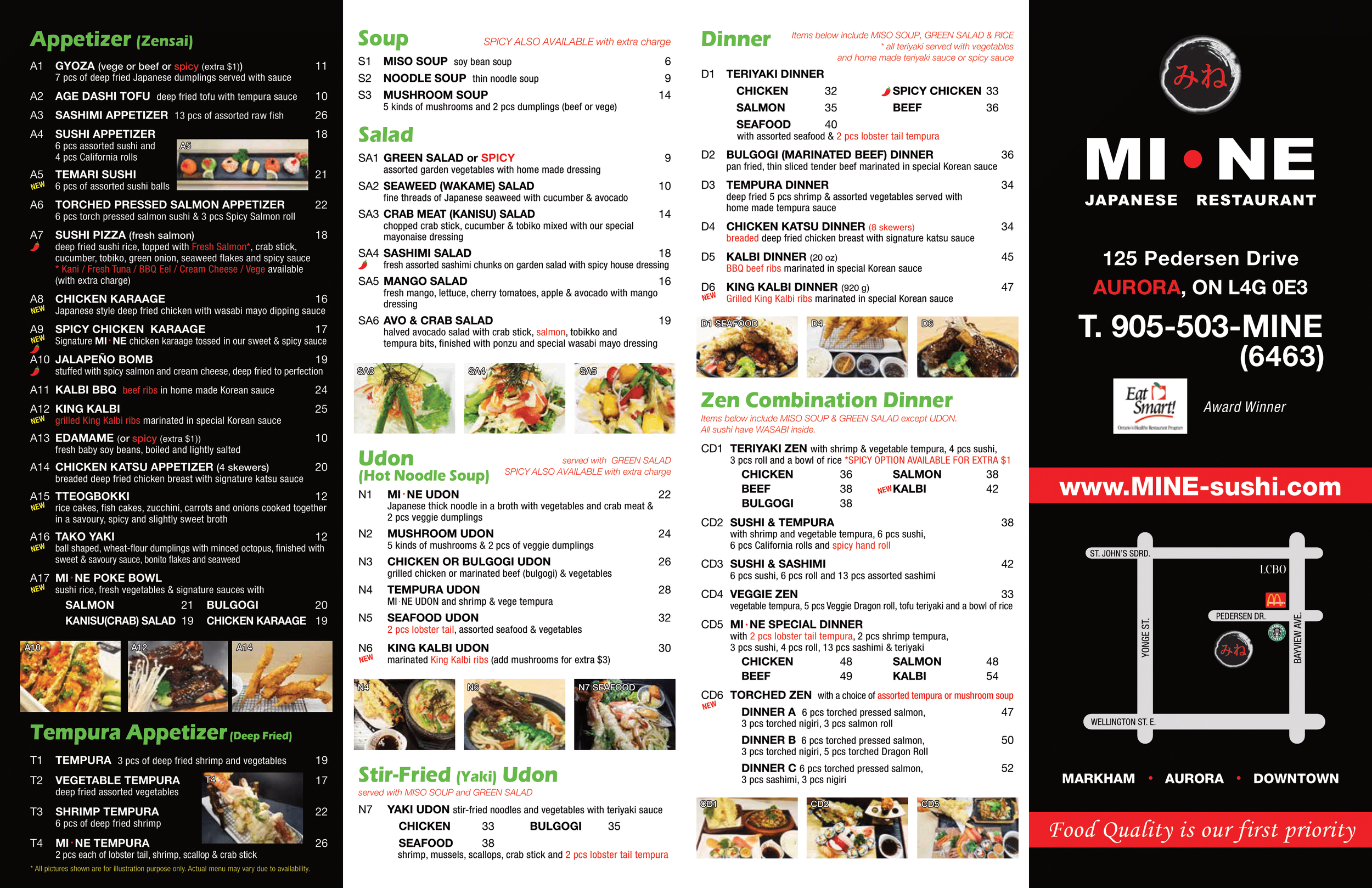 Appetizer (Zensai)

A1 GYOZA (vege or beef or spicy (extra $1)) 11
7 pcs of deep fried Japanese dumplings served with sauce

A2 AGE DASHI TOFU deep fried tofu with tempura sauce 10

A3 SASHIMI APPETIZER 13 pcs of assorted raw fish 26

A4 SUSHI APPETIZER 18
6 pcs assorted sushi and 4 pcs California rolls

A5

A5 TEMARI SUSHI 21
NEW 6 pcs of assorted sushi balls

A6 TORCHED PRESSED SALMON APPETIZER 22
6 pcs torch pressed salmon sushi & 3 pcs Spicy Salmon roll

A7 SUSHI PIZZA (fresh salmon) 18
deep fried sushi rice, topped with Fresh Salmon*, crab stick, cucumber, tobiko, green onion, seaweed flakes and spicy sauce
* Kani / Fresh Tuna / BBQ Eel / Cream Cheese / Vege available (with extra charge)

A8 CHICKEN KARAAGE 16
NEW Japanese style deep fried chicken with wasabi mayo dipping sauce

A9 SPICY CHICKEN KARAAGE 17
NEW Signature MI·NE chicken karaage tossed in our sweet & spicy sauce

A10 JALAPEÑO BOMB 19
stuffed with spicy salmon and cream cheese, deep fried to perfection

A11 KALBI BBQ beef ribs in home made Korean sauce 24

A12 KING KALBI 25
NEW grilled King Kalbi ribs marinated in special Korean sauce

A13 EDAMAME (or spicy (extra $1)) 10
fresh baby soy beans, boiled and lightly salted

A14 CHICKEN KATSU APPETIZER (4 skewers) 20
breaded deep fried chicken breast with signature katsu sauce

A15 TTEOGBOKKI 12
NEW rice cakes, fish cakes, zucchini, carrots and onions cooked together in a savoury, spicy and slightly sweet broth

A16 TAKO YAKI 12
NEW ball shaped, wheat-flour dumplings with minced octopus, finished with sweet & savoury sauce, bonito flakes and seaweed

A17 MI·NE POKE BOWL
NEW sushi rice, fresh vegetables & signature sauces with
SALMON 21 BULGOGI 20
KANISU(CRAB) SALAD 19 CHICKEN KARAAGE 19

A10 A12 A14

Tempura Appetizer (Deep Fried)

T1 TEMPURA 3 pcs of deep fried shrimp and vegetables 19

T2 VEGETABLE TEMPURA 17
deep fried assorted vegetables

T4

T3 SHRIMP TEMPURA 22
6 pcs of deep fried shrimp

T4 MI·NE TEMPURA 26
2 pcs each of lobster tail, shrimp, scallop & crab stick

* All pictures shown are for illustration purpose only. Actual menu may vary due to availability.

Soup SPICY ALSO AVAILABLE with extra charge

S1 MISO SOUP soy bean soup 6

S2 NOODLE SOUP thin noodle soup 9

S3 MUSHROOM SOUP 14
5 kinds of mushrooms and 2 pcs dumplings (beef or vege)

Salad

SA1 GREEN SALAD or SPICY 9
assorted garden vegetables with home made dressing

SA2 SEAWEED (WAKAME) SALAD 10
fine threads of Japanese seaweed with cucumber & avocado

SA3 CRAB MEAT (KANISU) SALAD 14
chopped crab stick, cucumber & tobiko mixed with our special mayonaise dressing

SA4 SASHIMI SALAD 18
fresh assorted sashimi chunks on garden salad with spicy house dressing

SA5 MANGO SALAD 16
fresh mango, lettuce, cherry tomatoes, apple & avocado with mango dressing

SA6 AVO & CRAB SALAD 19
halved avocado salad with crab stick, salmon, tobikko and tempura bits, finished with ponzu and special wasabi mayo dressing

SA3 SA4 SA5

Udon (Hot Noodle Soup) served with GREEN SALAD
SPICY ALSO AVAILABLE with extra charge

N1 MI·NE UDON 22
Japanese thick noodle in a broth with vegetables and crab meat & 2 pcs veggie dumplings

N2 MUSHROOM UDON 24
5 kinds of mushrooms & 2 pcs of veggie dumplings

N3 CHICKEN OR BULGOGI UDON 26
grilled chicken or marinated beef (bulgogi) & vegetables

N4 TEMPURA UDON 28
MI·NE UDON and shrimp & vege tempura

N5 SEAFOOD UDON 32
2 pcs lobster tail, assorted seafood & vegetables

N6 KING KALBI UDON 30
NEW marinated King Kalbi ribs (add mushrooms for extra $3)

N4 N6 N7 SEAFOOD

Stir-Fried (Yaki) Udon
served with MISO SOUP and GREEN SALAD

N7 YAKI UDON stir-fried noodles and vegetables with teriyaki sauce
CHICKEN 33 BULGOGI 35
SEAFOOD 38
shrimp, mussels, scallops, crab stick and 2 pcs lobster tail tempura

Dinner Items below include MISO SOUP, GREEN SALAD & RICE
* all teriyaki served with vegetables and home made teriyaki sauce or spicy sauce

D1 TERIYAKI DINNER
CHICKEN 32 SPICY CHICKEN 33
SALMON 35 BEEF 36
SEAFOOD 40
with assorted seafood & 2 pcs lobster tail tempura

D2 BULGOGI (MARINATED BEEF) DINNER 36
pan fried, thin sliced tender beef marinated in special Korean sauce

D3 TEMPURA DINNER 34
deep fried 5 pcs shrimp & assorted vegetables served with home made tempura sauce

D4 CHICKEN KATSU DINNER (8 skewers) 34
breaded deep fried chicken breast with signature katsu sauce

D5 KALBI DINNER (20 oz) 45
BBQ beef ribs marinated in special Korean sauce

D6 KING KALBI DINNER (920 g) 47
NEW Grilled King Kalbi ribs marinated in special Korean sauce

D1 SEAFOOD D4 D6

Zen Combination Dinner
Items below include MISO SOUP & GREEN SALAD except UDON.
All sushi have WASABI inside.

CD1 TERIYAKI ZEN with shrimp & vegetable tempura, 4 pcs sushi, 3 pcs roll and a bowl of rice *SPICY OPTION AVAILABLE FOR EXTRA $1
CHICKEN 36 SALMON 38
BEEF 38 NEW KALBI 42
BULGOGI 38

CD2 SUSHI & TEMPURA 38
with shrimp and vegetable tempura, 6 pcs sushi, 6 pcs California rolls and spicy hand roll

CD3 SUSHI & SASHIMI 42
6 pcs sushi, 6 pcs roll and 13 pcs assorted sashimi

CD4 VEGGIE ZEN 33
vegetable tempura, 5 pcs Veggie Dragon roll, tofu teriyaki and a bowl of rice

CD5 MI·NE SPECIAL DINNER
with 2 pcs lobster tail tempura, 2 pcs shrimp tempura, 3 pcs sushi, 4 pcs roll, 13 pcs sashimi & teriyaki
CHICKEN 48 SALMON 48
BEEF 49 KALBI 54

CD6 TORCHED ZEN with a choice of assorted tempura or mushroom soup
NEW
DINNER A 6 pcs torched pressed salmon, 3 pcs torched nigiri, 3 pcs salmon roll 47
DINNER B 6 pcs torched pressed salmon, 3 pcs torched nigiri, 5 pcs torched Dragon Roll 50
DINNER C 6 pcs torched pressed salmon, 3 pcs sashimi, 3 pcs nigiri 52

CD1 CD2 CD5

みね

MI • NE
JAPANESE RESTAURANT

125 Pedersen Drive
AURORA, ON L4G 0E3

T. 905-503-MINE
(6463)

Eat Smart!
Award Winner

www.MINE-sushi.com

ST. JOHN'S SDRD.
LCBO
PEDERSEN DR.
YONGE ST.
BAYVIEW AVE.
みね
WELLINGTON ST. E.

MARKHAM • AURORA • DOWNTOWN

Food Quality is our first priority